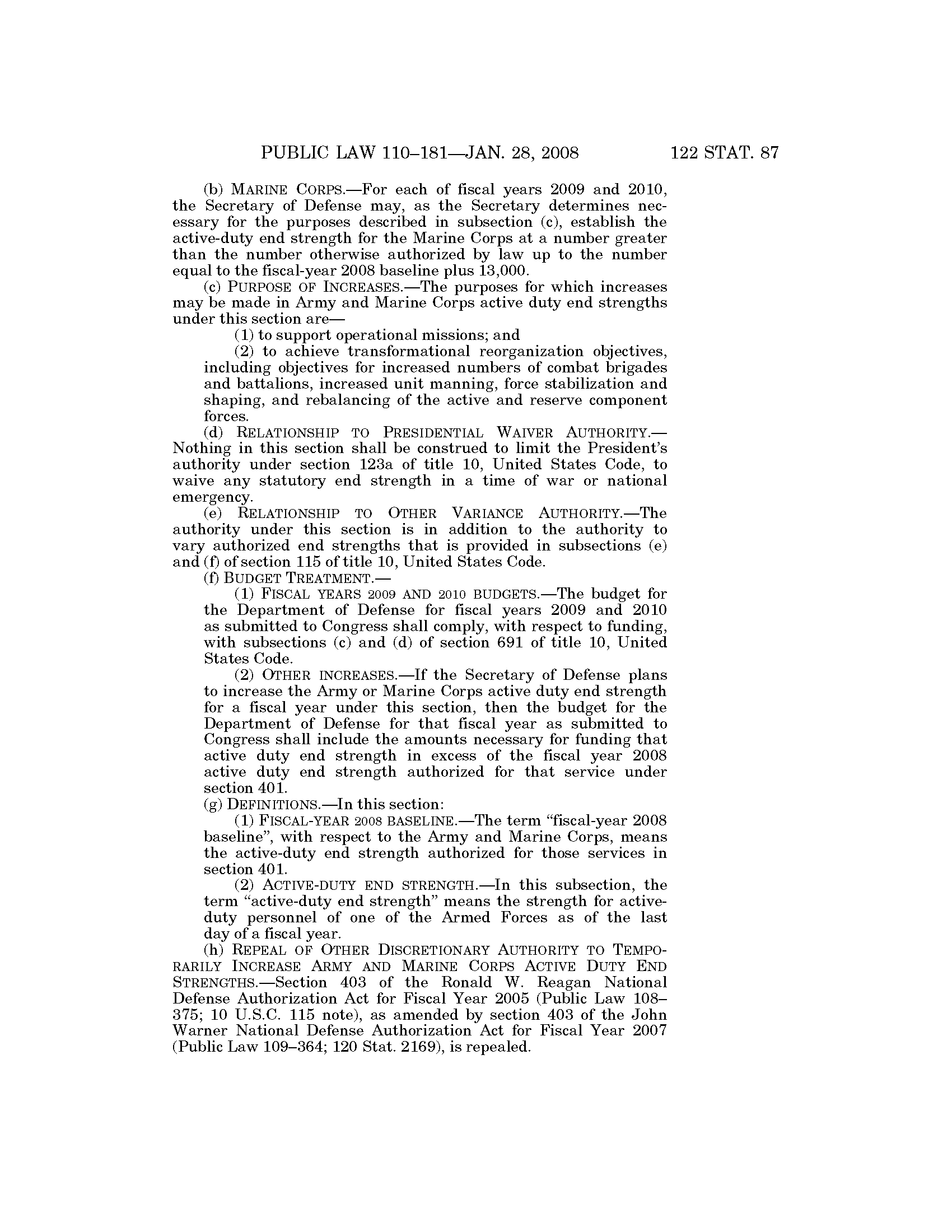 PUBLIC LAW 110–181—JAN. 28, 2008 122 STAT. 87

(b) MARINE CORPS.—For each of fiscal years 2009 and 2010, the Secretary of Defense may, as the Secretary determines necessary for the purposes described in subsection (c), establish the active-duty end strength for the Marine Corps at a number greater than the number otherwise authorized by law up to the number equal to the fiscal-year 2008 baseline plus 13,000.

(c) PURPOSE OF INCREASES.—The purposes for which increases may be made in Army and Marine Corps active duty end strengths under this section are—

(1) to support operational missions; and

(2) to achieve transformational reorganization objectives, including objectives for increased numbers of combat brigades and battalions, increased unit manning, force stabilization and shaping, and rebalancing of the active and reserve component forces.

(d) RELATIONSHIP TO PRESIDENTIAL WAIVER AUTHORITY.—Nothing in this section shall be construed to limit the President's authority under section 123a of title 10, United States Code, to waive any statutory end strength in a time of war or national emergency.

(e) RELATIONSHIP TO OTHER VARIANCE AUTHORITY.—The authority under this section is in addition to the authority to vary authorized end strengths that is provided in subsections (e) and (f) of section 115 of title 10, United States Code.

(f) BUDGET TREATMENT.—

(1) FISCAL YEARS 2009 AND 2010 BUDGETS.—The budget for the Department of Defense for fiscal years 2009 and 2010 as submitted to Congress shall comply, with respect to funding, with subsections (c) and (d) of section 691 of title 10, United States Code.

(2) OTHER INCREASES.—If the Secretary of Defense plans to increase the Army or Marine Corps active duty end strength for a fiscal year under this section, then the budget for the Department of Defense for that fiscal year as submitted to Congress shall include the amounts necessary for funding that active duty end strength in excess of the fiscal year 2008 active duty end strength authorized for that service under section 401.

(g) DEFINITIONS.—In this section:

(1) FISCAL-YEAR 2008 BASELINE.—The term "fiscal-year 2008 baseline", with respect to the Army and Marine Corps, means the active-duty end strength authorized for those services in section 401.

(2) ACTIVE-DUTY END STRENGTH.—In this subsection, the term "active-duty end strength" means the strength for active-duty personnel of one of the Armed Forces as of the last day of a fiscal year.

(h) REPEAL OF OTHER DISCRETIONARY AUTHORITY TO TEMPORARILY INCREASE ARMY AND MARINE CORPS ACTIVE DUTY END STRENGTHS.—Section 403 of the Ronald W. Reagan National Defense Authorization Act for Fiscal Year 2005 (Public Law 108–375; 10 U.S.C. 115 note), as amended by section 403 of the John Warner National Defense Authorization Act for Fiscal Year 2007 (Public Law 109–364; 120 Stat. 2169), is repealed.